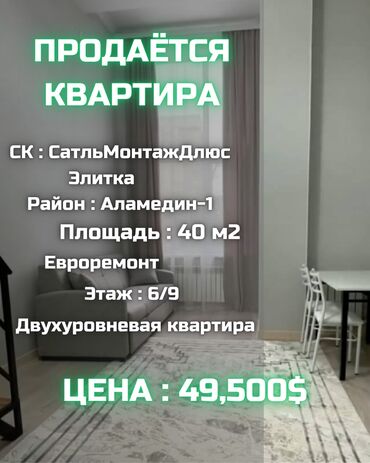 ПРОДАЁТСЯ КВАРТИРА

СК : СатльМонтажДлюс

Элитка

Район : Аламедин-1

Площадь : 40 м2

Евроремонт

Этаж : 6/9

Двухуровневая квартира

ЦЕНА : 49,500$